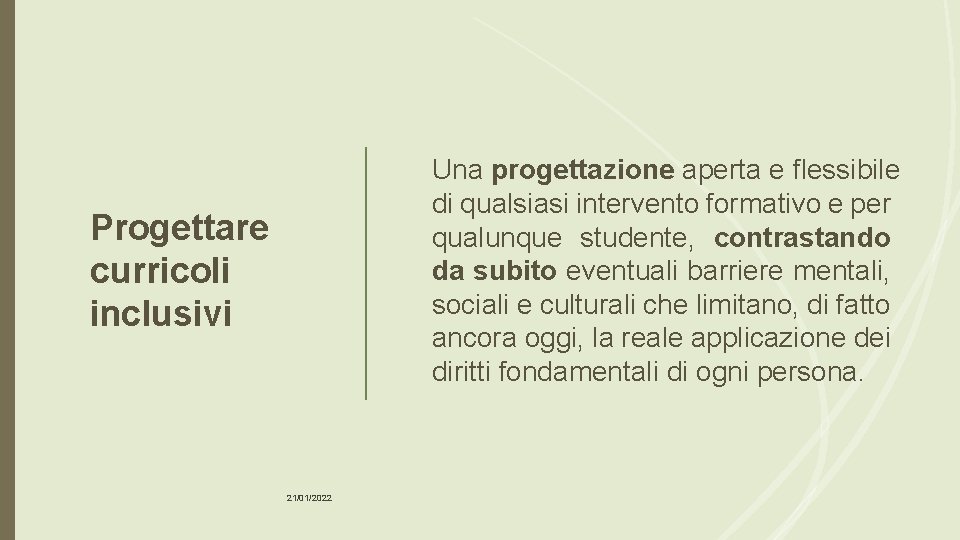 Progettare curricoli inclusivi

Una progettazione aperta e flessibile di qualsiasi intervento formativo e per qualunque studente, contrastando da subito eventuali barriere mentali, sociali e culturali che limitano, di fatto ancora oggi, la reale applicazione dei diritti fondamentali di ogni persona.

21/01/2022